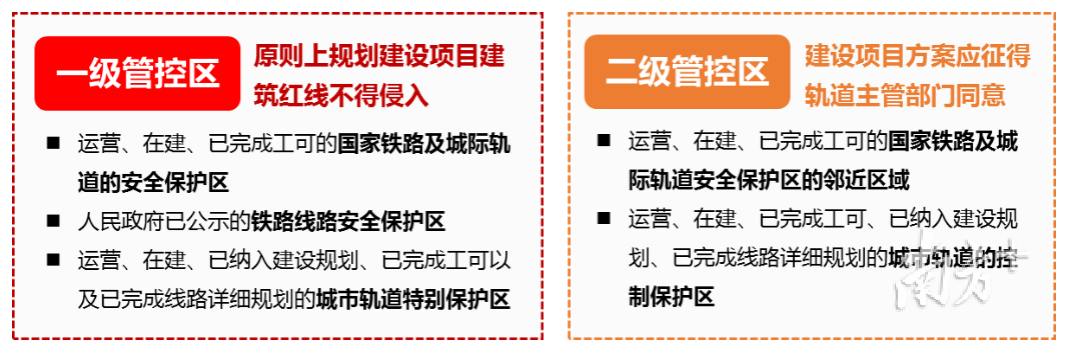 一级管控区

原则上规划建设项目建筑红线不得侵入

■ 运营、在建、已完成工可的国家铁路及城际轨道的安全保护区

■ 人民政府已公示的铁路线路安全保护区

■ 运营、在建、已纳入建设规划、已完成工可以及已完成线路详细规划的城市轨道特别保护区

二级管控区

建设项目方案应征得轨道主管部门同意

■ 运营、在建、已完成工可的国家铁路及城际轨道安全保护区的邻近区域

■ 运营、在建、已完成工可、已纳入建设规划、已完成线路详细规划的城市轨道的控制保护区

南方+